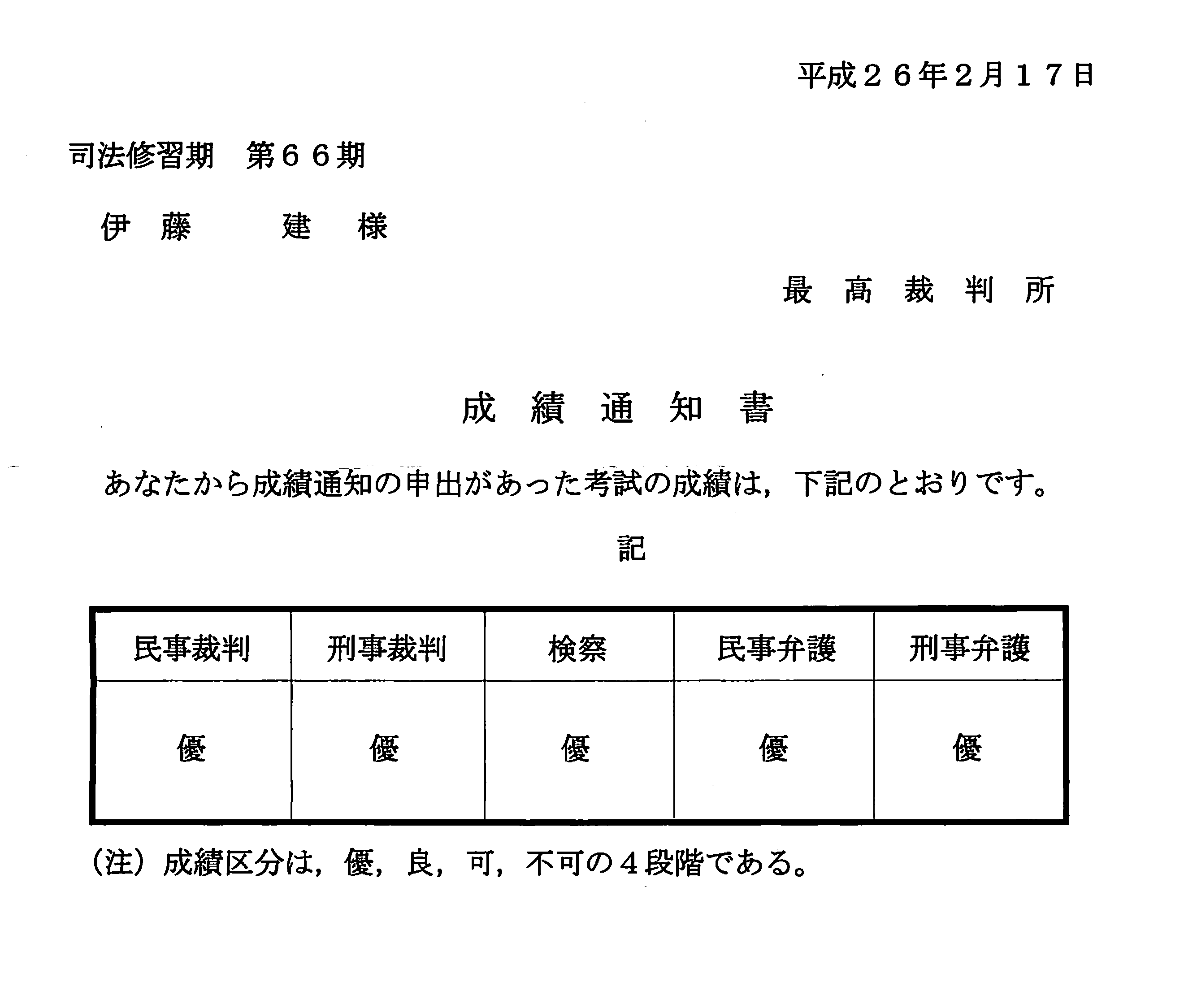 平成２６年２月１７日

司法修習期　第６６期

伊　藤　　建　様

最　高　裁　判　所

成　績　通　知　書

あなたから成績通知の申出があった考試の成績は，下記のとおりです。

記

| 民事裁判 | 刑事裁判 | 検察 | 民事弁護 | 刑事弁護 |
|---|---|---|---|---|
| 優 | 優 | 優 | 優 | 優 |

（注）成績区分は，優，良，可，不可の４段階である。